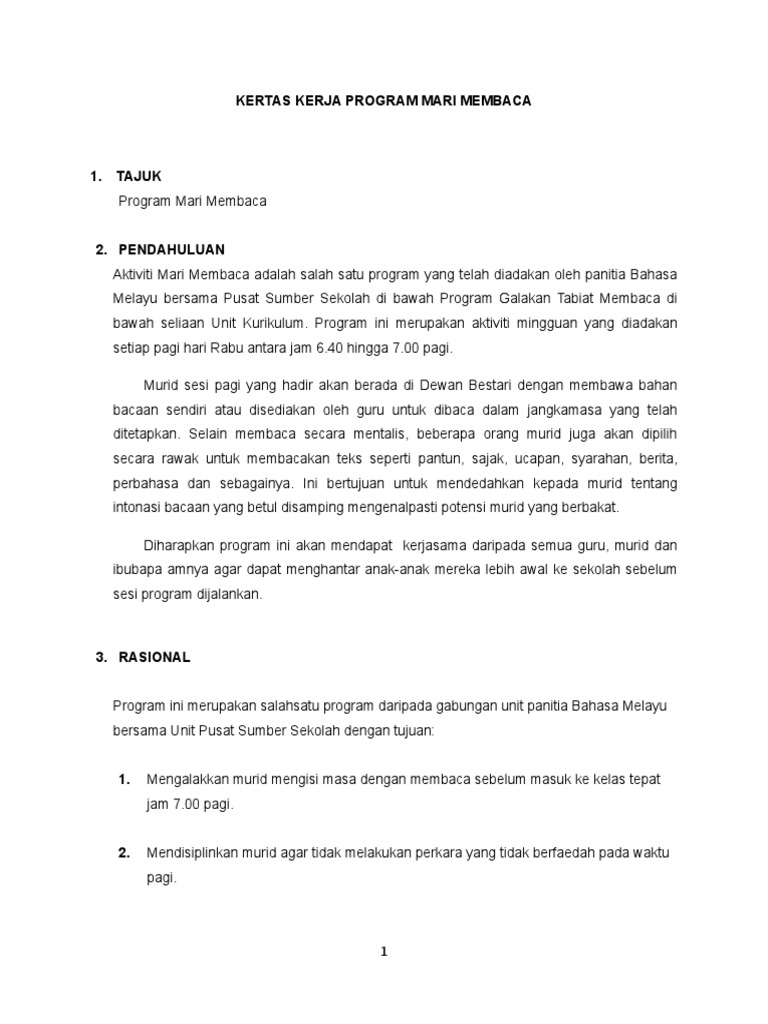 KERTAS KERJA PROGRAM MARI MEMBACA

1. TAJUK

Program Mari Membaca

2. PENDAHULUAN

Aktiviti Mari Membaca adalah salah satu program yang telah diadakan oleh panitia Bahasa Melayu bersama Pusat Sumber Sekolah di bawah Program Galakan Tabiat Membaca di bawah seliaan Unit Kurikulum. Program ini merupakan aktiviti mingguan yang diadakan setiap pagi hari Rabu antara jam 6.40 hingga 7.00 pagi.

Murid sesi pagi yang hadir akan berada di Dewan Bestari dengan membawa bahan bacaan sendiri atau disediakan oleh guru untuk dibaca dalam jangkamasa yang telah ditetapkan. Selain membaca secara mentalis, beberapa orang murid juga akan dipilih secara rawak untuk membacakan teks seperti pantun, sajak, ucapan, syarahan, berita, perbahasa dan sebagainya. Ini bertujuan untuk mendedahkan kepada murid tentang intonasi bacaan yang betul disamping mengenalpasti potensi murid yang berbakat.

Diharapkan program ini akan mendapat kerjasama daripada semua guru, murid dan ibubapa amnya agar dapat menghantar anak-anak mereka lebih awal ke sekolah sebelum sesi program dijalankan.

3. RASIONAL

Program ini merupakan salahsatu program daripada gabungan unit panitia Bahasa Melayu bersama Unit Pusat Sumber Sekolah dengan tujuan:

1. Mengalakkan murid mengisi masa dengan membaca sebelum masuk ke kelas tepat jam 7.00 pagi.

2. Mendisiplinkan murid agar tidak melakukan perkara yang tidak berfaedah pada waktu pagi.

1